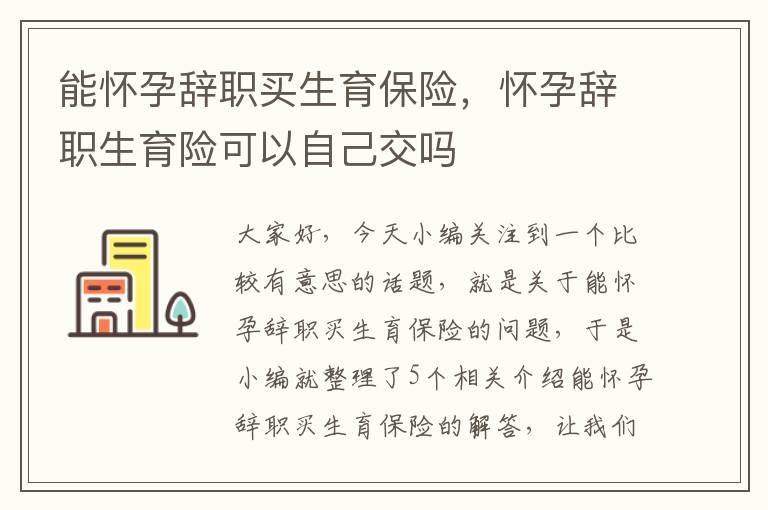 能怀孕辞职买生育保险，怀孕辞职生育险可以自己交吗

大家好，今天小编关注到一个比较有意思的话题，就是关于能怀孕辞职买生育保险的问题，于是小编就整理了5个相关介绍能怀孕辞职买生育保险的解答，让我们